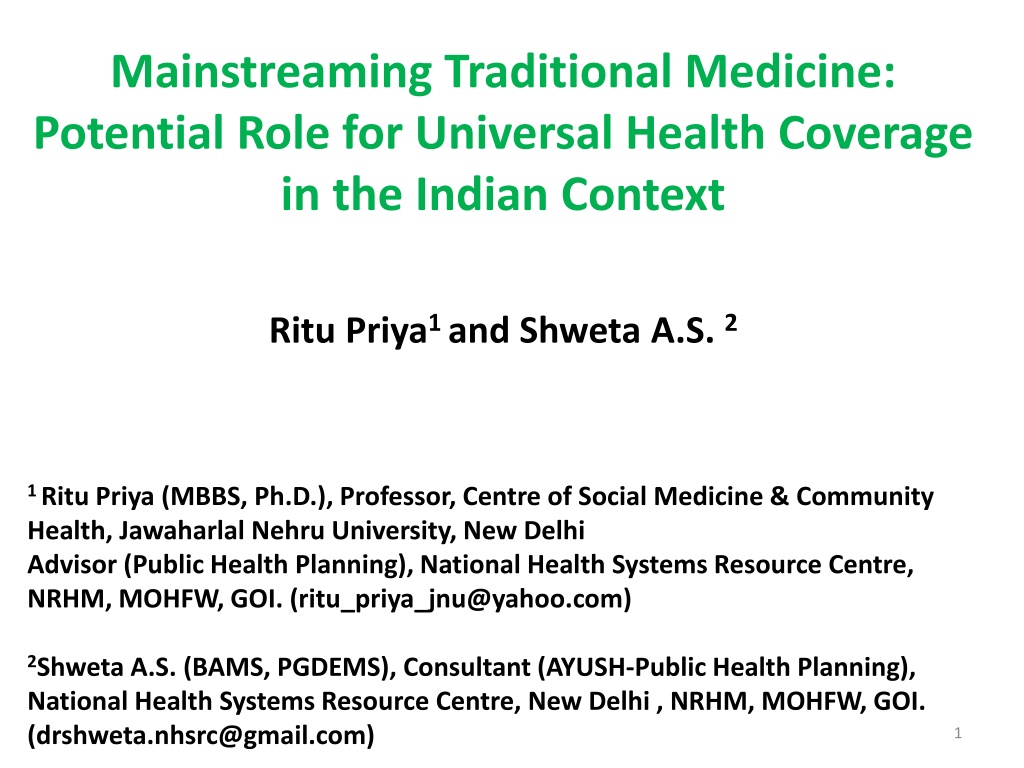 Mainstreaming Traditional Medicine: Potential Role for Universal Health Coverage in the Indian Context

Ritu Priya$^1$ and Shweta A.S. $^2$

$^1$ Ritu Priya (MBBS, Ph.D.), Professor, Centre of Social Medicine & Community Health, Jawaharlal Nehru University, New Delhi
Advisor (Public Health Planning), National Health Systems Resource Centre, NRHM, MOHFW, GOI. (ritu_priya_jnu@yahoo.com)

$^2$Shweta A.S. (BAMS, PGDEMS), Consultant (AYUSH-Public Health Planning), National Health Systems Resource Centre, New Delhi , NRHM, MOHFW, GOI. (drshweta.nhsrc@gmail.com)

1